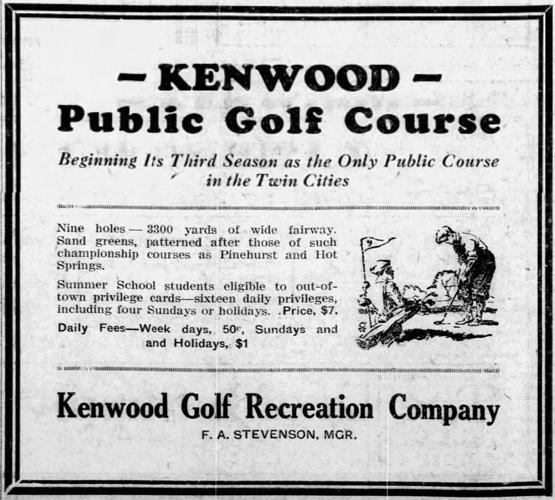 — KENWOOD —
Public Golf Course

Beginning Its Third Season as the Only Public Course in the Twin Cities

Nine holes — 3300 yards of wide fairway. Sand greens, patterned after those of such championship courses as Pinehurst and Hot Springs.

Summer School students eligible to out-of-town privilege cards—sixteen daily privileges, including four Sundays or holidays. .Price, $7.

Daily Fees—Week days, 50c, Sundays and and Holidays, $1

Kenwood Golf Recreation Company
F. A. STEVENSON, MGR.